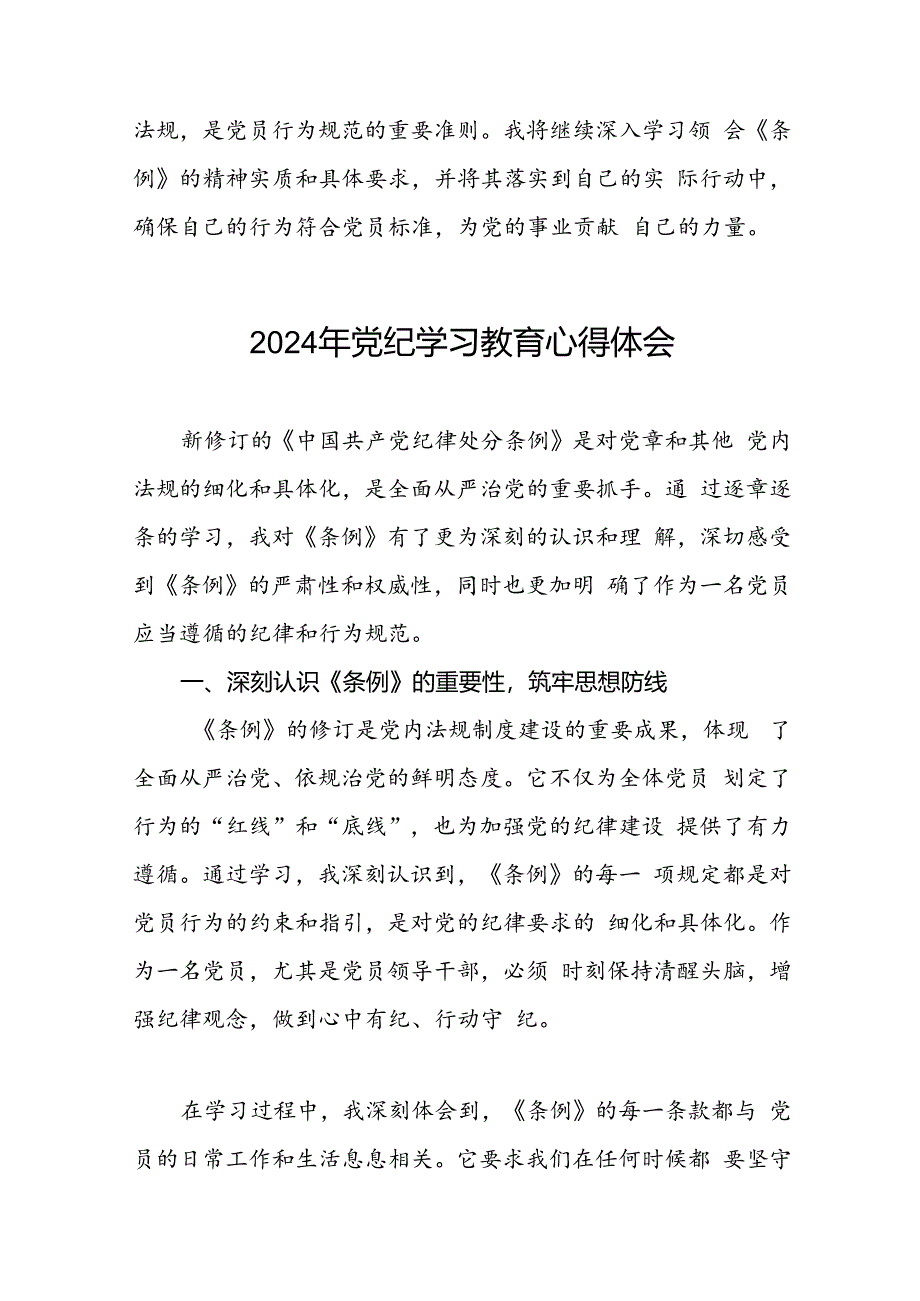 法规，是党员行为规范的重要准则。我将继续深入学习领 会《条例》的精神实质和具体要求，并将其落实到自己的实 际行动中，确保自己的行为符合党员标准，为党的事业贡献 自己的力量。

2024年党纪学习教育心得体会

新修订的《中国共产党纪律处分条例》是对党章和其他 党内法规的细化和具体化，是全面从严治党的重要抓手。通 过逐章逐条的学习，我对《条例》有了更为深刻的认识和理 解，深切感受到《条例》的严肃性和权威性，同时也更加明 确了作为一名党员应当遵循的纪律和行为规范。

一、深刻认识《条例》的重要性，筑牢思想防线

《条例》的修订是党内法规制度建设的重要成果，体现 了全面从严治党、依规治党的鲜明态度。它不仅为全体党员 划定了行为的“红线”和“底线”，也为加强党的纪律建设 提供了有力遵循。通过学习，我深刻认识到，《条例》的每一 项规定都是对党员行为的约束和指引，是对党的纪律要求的 细化和具体化。作为一名党员，尤其是党员领导干部，必须 时刻保持清醒头脑，增强纪律观念，做到心中有纪、行动守 纪。

在学习过程中，我深刻体会到，《条例》的每一条款都与 党员的日常工作和生活息息相关。它要求我们在任何时候都 要坚守